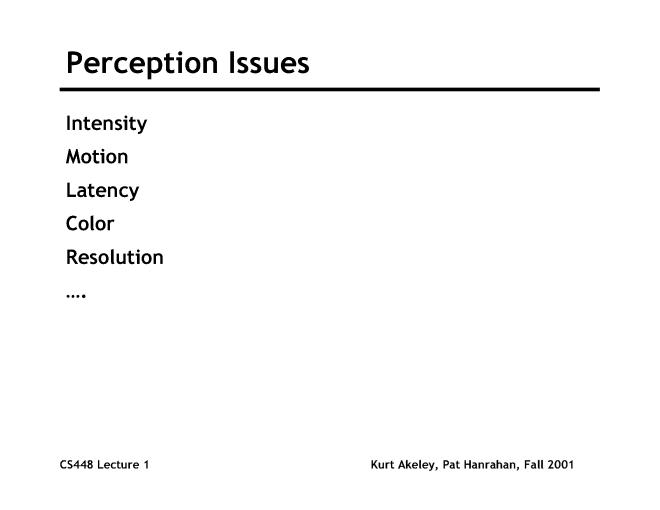 Perception Issues

Intensity

Motion

Latency

Color

Resolution

….

CS448 Lecture 1

Kurt Akeley, Pat Hanrahan, Fall 2001